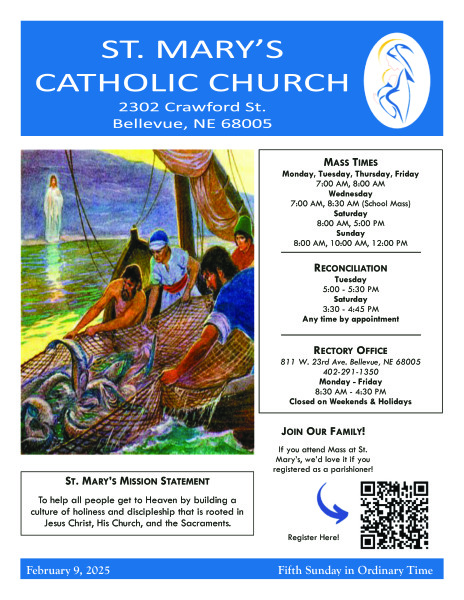 ST. MARY'S
CATHOLIC CHURCH
2302 Crawford St.
Bellevue, NE 68005

MASS TIMES
Monday, Tuesday, Thursday, Friday
7:00 AM, 8:00 AM
Wednesday
7:00 AM, 8:30 AM (School Mass)
Saturday
8:00 AM, 5:00 PM
Sunday
8:00 AM, 10:00 AM, 12:00 PM

RECONCILIATION
Tuesday
5:00 - 5:30 PM
Saturday
3:30 - 4:45 PM
Any time by appointment

RECTORY OFFICE
811 W. 23rd Ave. Bellevue, NE 68005
402-291-1350
Monday - Friday
8:30 AM - 4:30 PM
Closed on Weekends & Holidays

JOIN OUR FAMILY!

If you attend Mass at St. Mary's, we'd love it if you registered as a parishioner!

Register Here!

ST. MARY'S MISSION STATEMENT

To help all people get to Heaven by building a culture of holiness and discipleship that is rooted in Jesus Christ, His Church, and the Sacraments.

February 9, 2025

Fifth Sunday in Ordinary Time